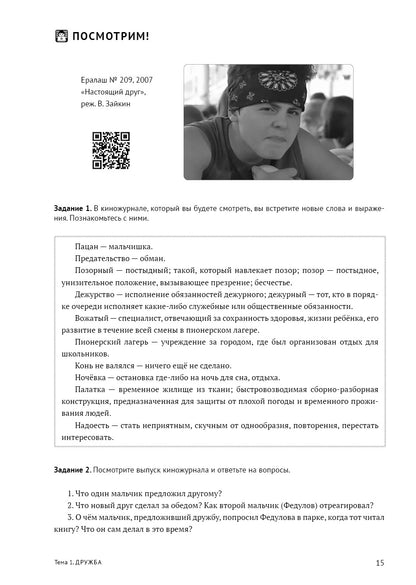 ПОСМОТРИМ!

Ералаш № 209, 2007
«Настоящий друг»,
реж. В. Зайкин

**Задание 1.** В киножурнале, который вы будете смотреть, вы встретите новые слова и выражения. Познакомьтесь с ними.

Пацан — мальчишка.

Предательство — обман.

Позорный — постыдный; такой, который навлекает позор; позор — постыдное, унизительное положение, вызывающее презрение; бесчестье.

Дежурство — исполнение обязанностей дежурного; дежурный — тот, кто в порядке очереди исполняет какие-либо служебные или общественные обязанности.

Вожатый — специалист, отвечающий за сохранность здоровья, жизни ребёнка, его развитие в течение всей смены в пионерском лагере.

Пионерский лагерь — учреждение за городом, где был организован отдых для школьников.

Конь не валялся — ничего ещё не сделано.

Ночёвка — остановка где-либо на ночь для сна, отдыха.

Палатка — временное жилище из ткани; быстровозводимая сборно-разборная конструкция, предназначенная для защиты от плохой погоды и временного проживания людей.

Надоесть — стать неприятным, скучным от однообразия, повторения, перестать интересовать.

**Задание 2.** Посмотрите выпуск киножурнала и ответьте на вопросы.

1. Что один мальчик предложил другому?
2. Что новый друг сделал за обедом? Как второй мальчик (Федулов) отреагировал?
3. О чём мальчик, предложивший дружбу, попросил Федулова в парке, когда тот читал книгу? Что он сам делал в это время?

Тема 1. ДРУЖБА

15